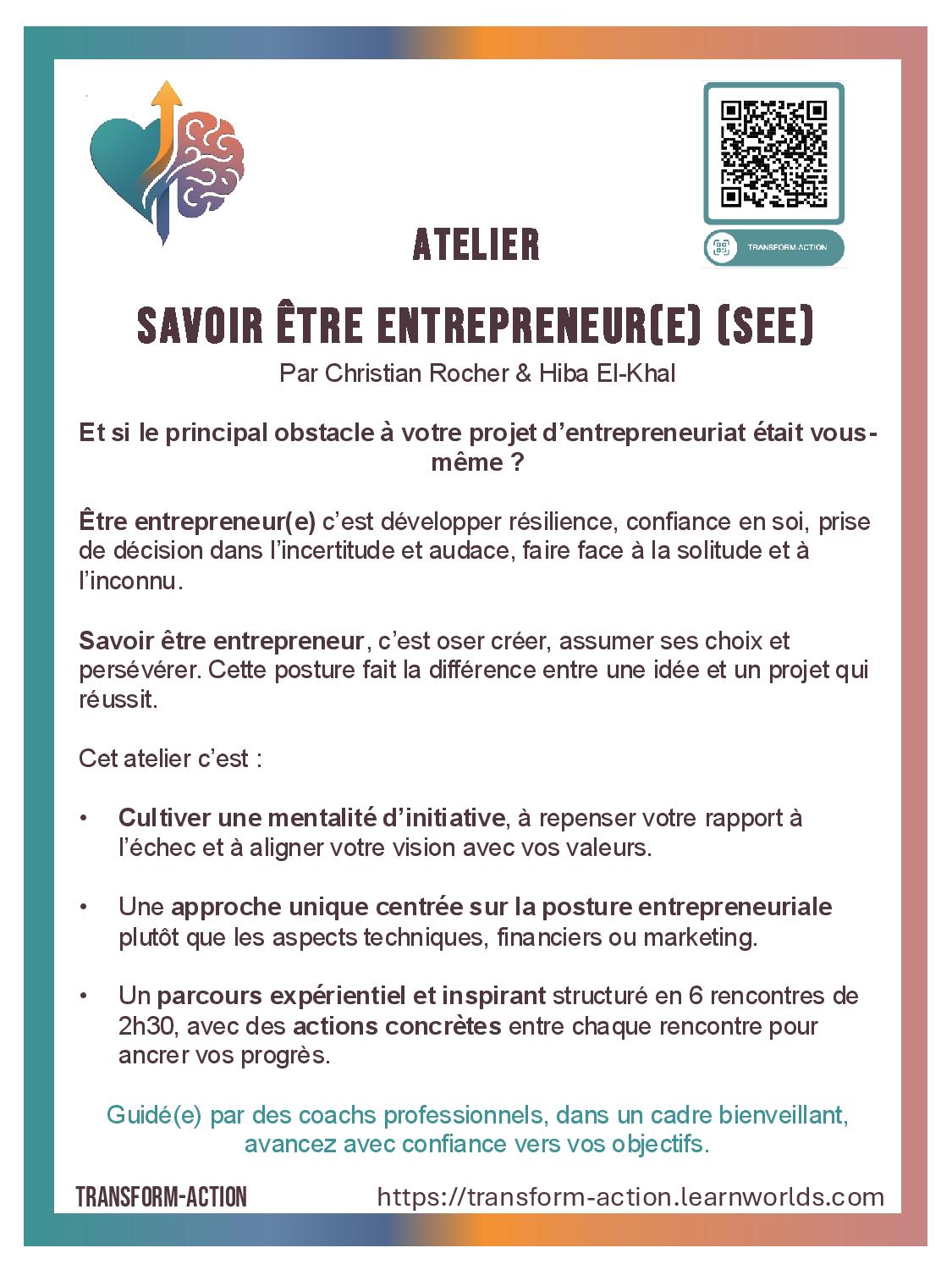 TRANSFORM-ACTION

ATELIER

SAVOIR ÊTRE ENTREPRENEUR(E) (SEE)

Par Christian Rocher & Hiba El-Khal

Et si le principal obstacle à votre projet d'entrepreneuriat était vous-même ?

Être entrepreneur(e) c'est développer résilience, confiance en soi, prise de décision dans l'incertitude et audace, faire face à la solitude et à l'inconnu.

Savoir être entrepreneur, c'est oser créer, assumer ses choix et persévérer. Cette posture fait la différence entre une idée et un projet qui réussit.

Cet atelier c'est :

• Cultiver une mentalité d'initiative, à repenser votre rapport à l'échec et à aligner votre vision avec vos valeurs.

• Une approche unique centrée sur la posture entrepreneuriale plutôt que les aspects techniques, financiers ou marketing.

• Un parcours expérientiel et inspirant structuré en 6 rencontres de 2h30, avec des actions concrètes entre chaque rencontre pour ancrer vos progrès.

Guidé(e) par des coachs professionnels, dans un cadre bienveillant, avancez avec confiance vers vos objectifs.

TRANSFORM-ACTION https://transform-action.learnworlds.com